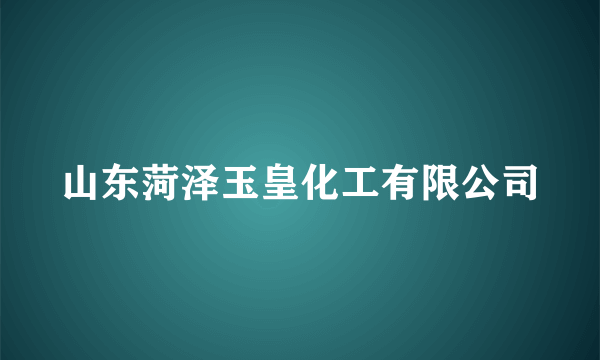 山东菏泽玉皇化工有限公司